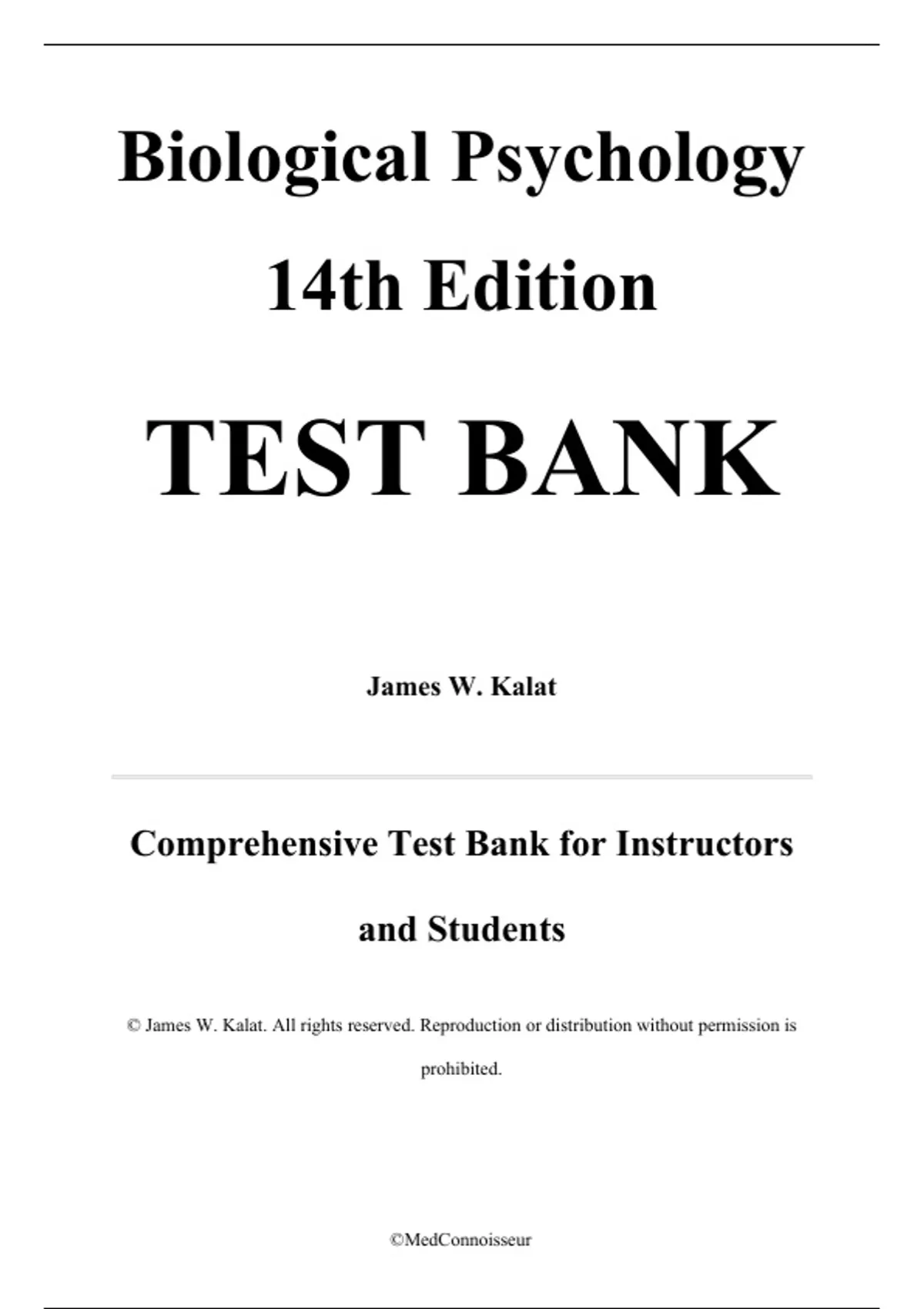 Biological Psychology

14th Edition

TEST BANK

James W. Kalat

Comprehensive Test Bank for Instructors and Students

© James W. Kalat. All rights reserved. Reproduction or distribution without permission is prohibited.

©MedConnoisseur